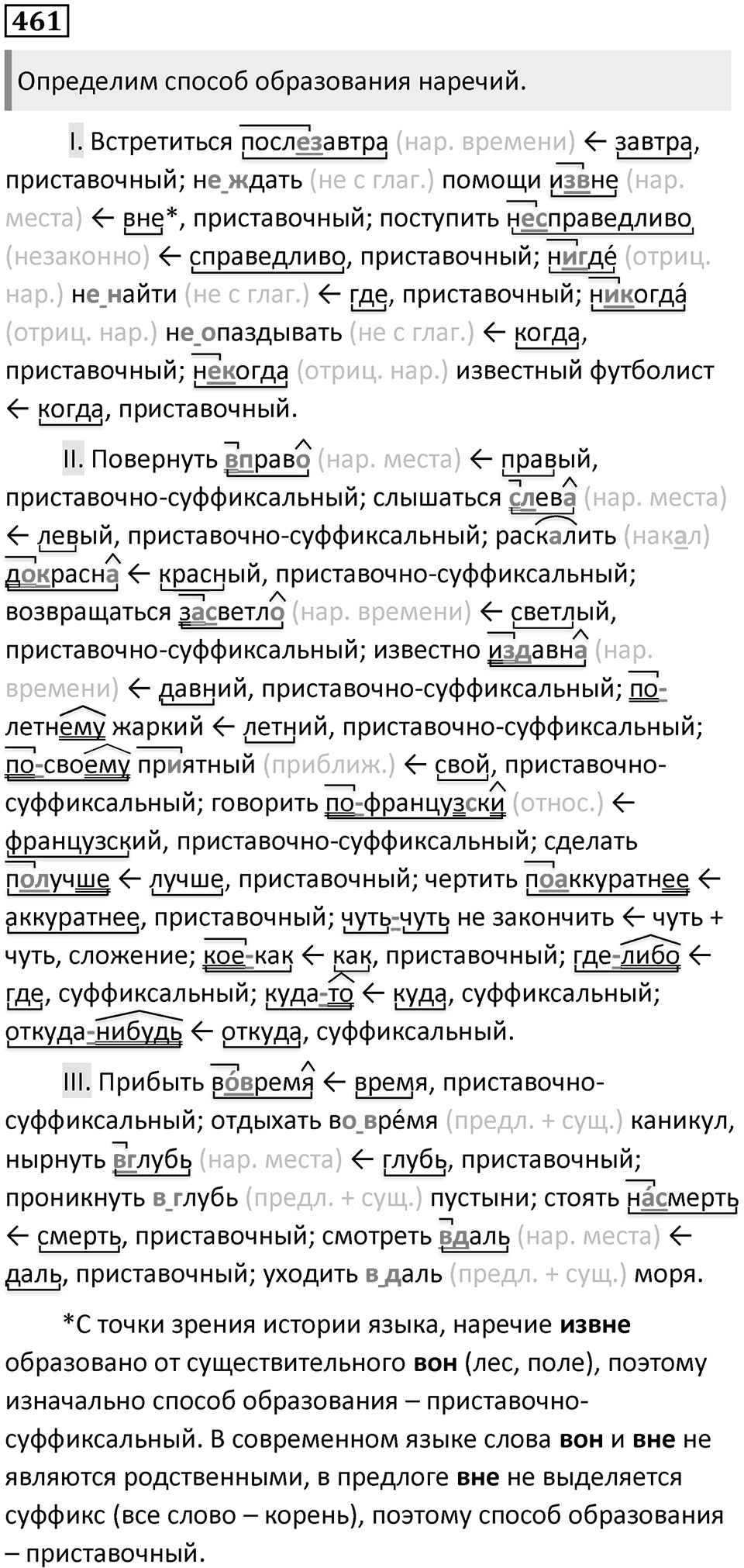 461

Определим способ образования наречий.

I. Встретиться послезавтра (нар. времени) ← завтра, приставочный; не_ждать (не с глаг.) помощи извне (нар. места) ← вне*, приставочный; поступить несправедливо (незаконно) ← справедливо, приставочный; нигде́ (отриц. нар.) не_найти (не с глаг.) ← где, приставочный; никогда́ (отриц. нар.) не_опаздывать (не с глаг.) ← когда, приставочный; некогда (отриц. нар.) известный футболист ← когда, приставочный.

II. Повернуть вправо (нар. места) ← правый, приставочно-суффиксальный; слышаться слева (нар. места) ← левый, приставочно-суффиксальный; раскалить (накал) докрасна ← красный, приставочно-суффиксальный; возвращаться засветло (нар. времени) ← светлый, приставочно-суффиксальный; известно издавна (нар. времени) ← давний, приставочно-суффиксальный; по-летнему жаркий ← летний, приставочно-суффиксальный; по-своему приятный (приближ.) ← свой, приставочно-суффиксальный; говорить по-французски (относ.) ← французский, приставочно-суффиксальный; сделать получше ← лучше, приставочный; чертить поаккуратнее ← аккуратнее, приставочный; чуть-чуть не закончить ← чуть + чуть, сложение; кое-как ← как, приставочный; где-либо ← где, суффиксальный; куда-то ← куда, суффиксальный; откуда-нибудь ← откуда, суффиксальный.

III. Прибыть во́время ← время, приставочно-суффиксальный; отдыхать во_вре́мя (предл. + сущ.) каникул, нырнуть вглубь (нар. места) ← глубь, приставочный; проникнуть в_глубь (предл. + сущ.) пустыни; стоять на́смерть ← смерть, приставочный; смотреть вдаль (нар. места) ← даль, приставочный; уходить в_даль (предл. + сущ.) моря.

*С точки зрения истории языка, наречие извне образовано от существительного вон (лес, поле), поэтому изначально способ образования – приставочно-суффиксальный. В современном языке слова вон и вне не являются родственными, в предлоге вне не выделяется суффикс (все слово – корень), поэтому способ образования – приставочный.